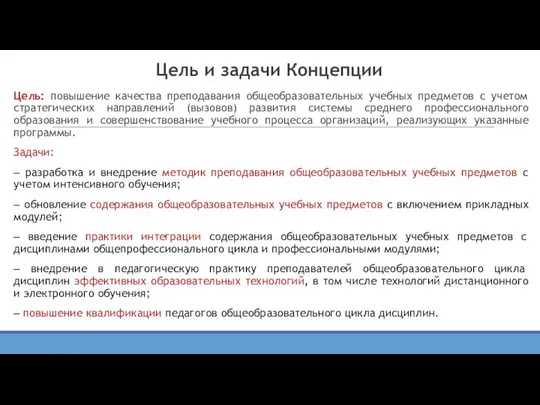 Цель и задачи Концепции

Цель: повышение качества преподавания общеобразовательных учебных предметов с учетом стратегических направлений (вызовов) развития системы среднего профессионального образования и совершенствование учебного процесса организаций, реализующих указанные программы.

Задачи:

– разработка и внедрение методик преподавания общеобразовательных учебных предметов с учетом интенсивного обучения;

– обновление содержания общеобразовательных учебных предметов с включением прикладных модулей;

– введение практики интеграции содержания общеобразовательных учебных предметов с дисциплинами общепрофессионального цикла и профессиональными модулями;

– внедрение в педагогическую практику преподавателей общеобразовательного цикла дисциплин эффективных образовательных технологий, в том числе технологий дистанционного и электронного обучения;

– повышение квалификации педагогов общеобразовательного цикла дисциплин.